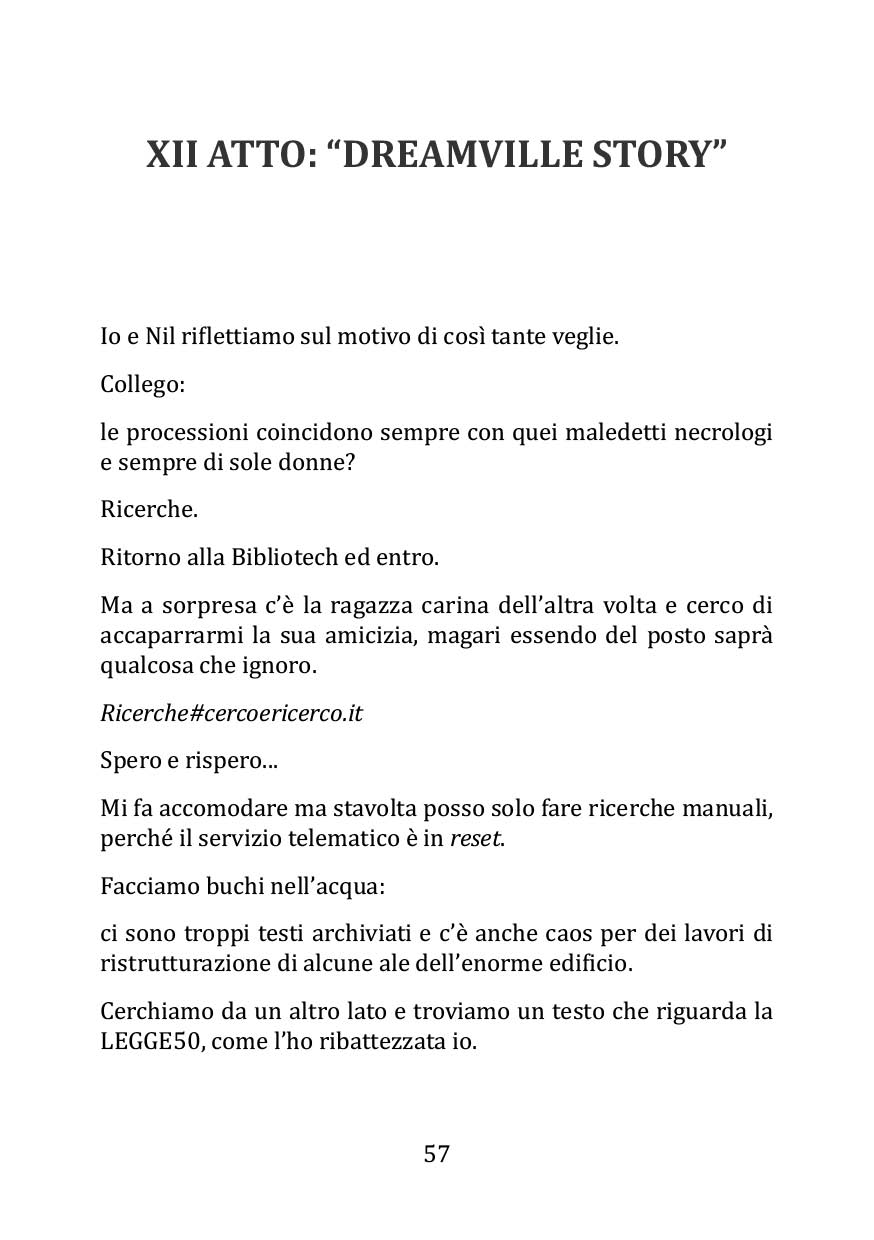 XII ATTO: “DREAMVILLE STORY”

Io e Nil riflettiamo sul motivo di così tante veglie.

Collego:

le processioni coincidono sempre con quei maledetti necrologi e sempre di sole donne?

Ricerche.

Ritorno alla Bibliotech ed entro.

Ma a sorpresa c’è la ragazza carina dell’altra volta e cerco di accaparrarmi la sua amicizia, magari essendo del posto saprà qualcosa che ignoro.

Ricerche#cercoericerco.it

Spero e rispero...

Mi fa accomodare ma stavolta posso solo fare ricerche manuali, perché il servizio telematico è in reset.

Facciamo buchi nell’acqua:

ci sono troppi testi archiviati e c’è anche caos per dei lavori di ristrutturazione di alcune ale dell’enorme edificio.

Cerchiamo da un altro lato e troviamo un testo che riguarda la LEGGE50, come l’ho ribattezzata io.

57